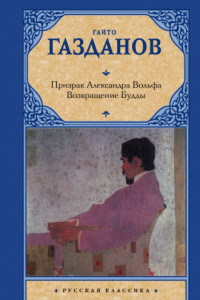 ГАЙТО
ГАЗДАНОВ

Призрак Александра Вольфа
Возвращение Будды

РУССКАЯ КЛАССИКА